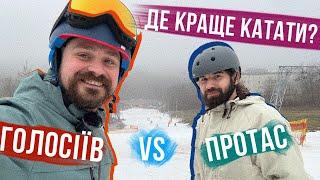 ДЕ КРАЩЕ КАТАТИ?

ГОЛОСІЇВ

VS

ПРОТАС